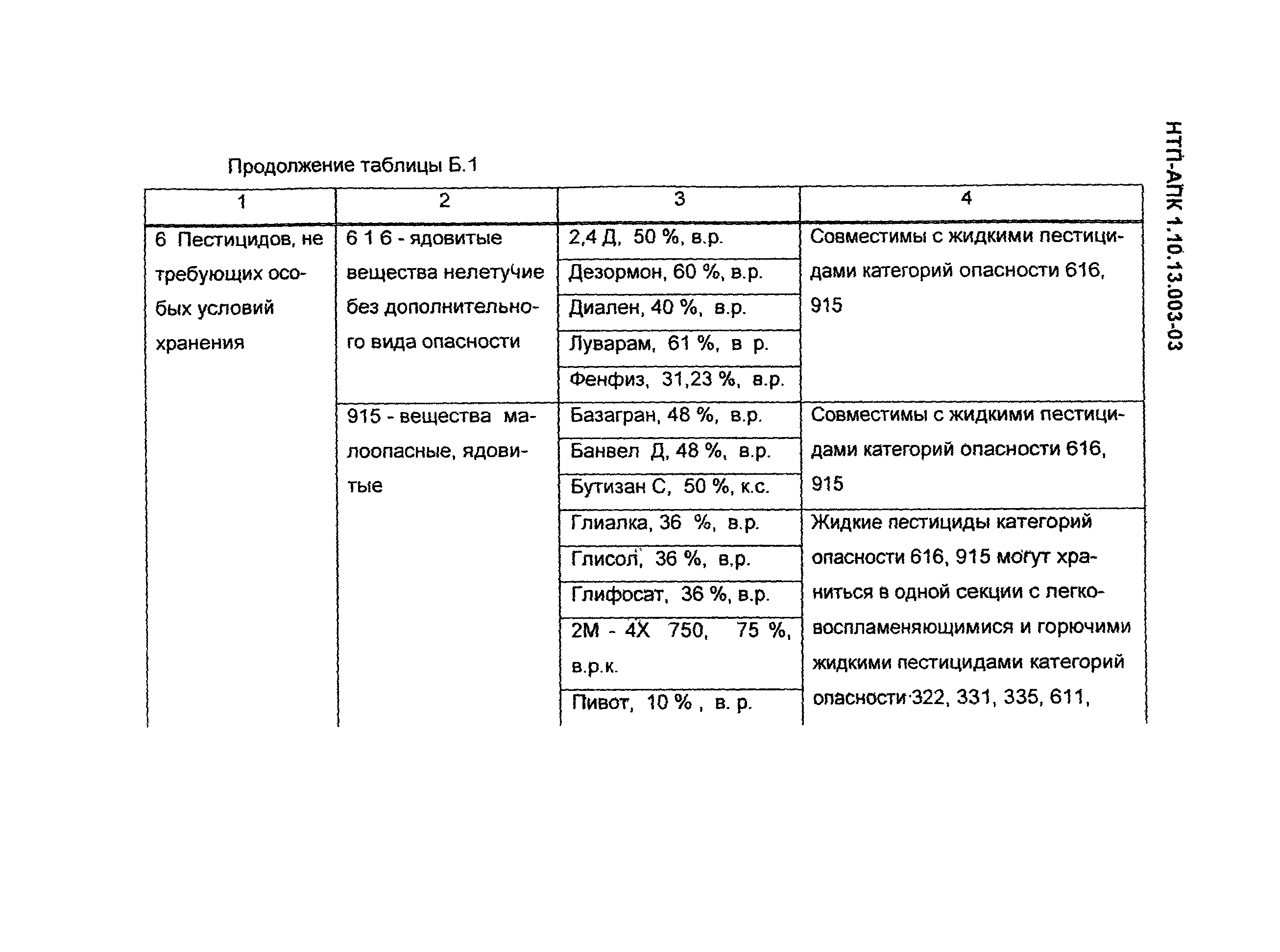 НТП-АПК 1.10.13.003-03

Продолжение таблицы Б.1

| 1 | 2 | 3 | 4 |
|---|---|---|---|
| 6 Пестицидов, не требующих особых условий хранения | 6 1 6 - ядовитые вещества нелетучие без дополнительного вида опасности | 2,4 Д, 50 %, в.р. | Совместимы с жидкими пестицидами категорий опасности 616, 915 |
| | | Дезормон, 60 %, в.р. | |
| | | Диален, 40 %, в.р. | |
| | | Луварам, 61 %, в р. | |
| | | Фенфиз, 31,23 %, в.р. | |
| | 915 - вещества малоопасные, ядовитые | Базагран, 48 %, в.р. | Совместимы с жидкими пестицидами категорий опасности 616, 915 |
| | | Банвел Д, 48 %, в.р. | |
| | | Бутизан С, 50 %, к.с. | |
| | | Глиалка, 36 %, в.р. | Жидкие пестициды категорий опасности 616, 915 могут храниться в одной секции с легковоспламеняющимися и горючими жидкими пестицидами категорий опасности 322, 331, 335, 611, |
| | | Глисол, 36 %, в.р. | |
| | | Глифосат, 36 %, в.р. | |
| | | 2М - 4Х 750, 75 %, в.р.к. | |
| | | Пивот, 10 % , в. р. | |